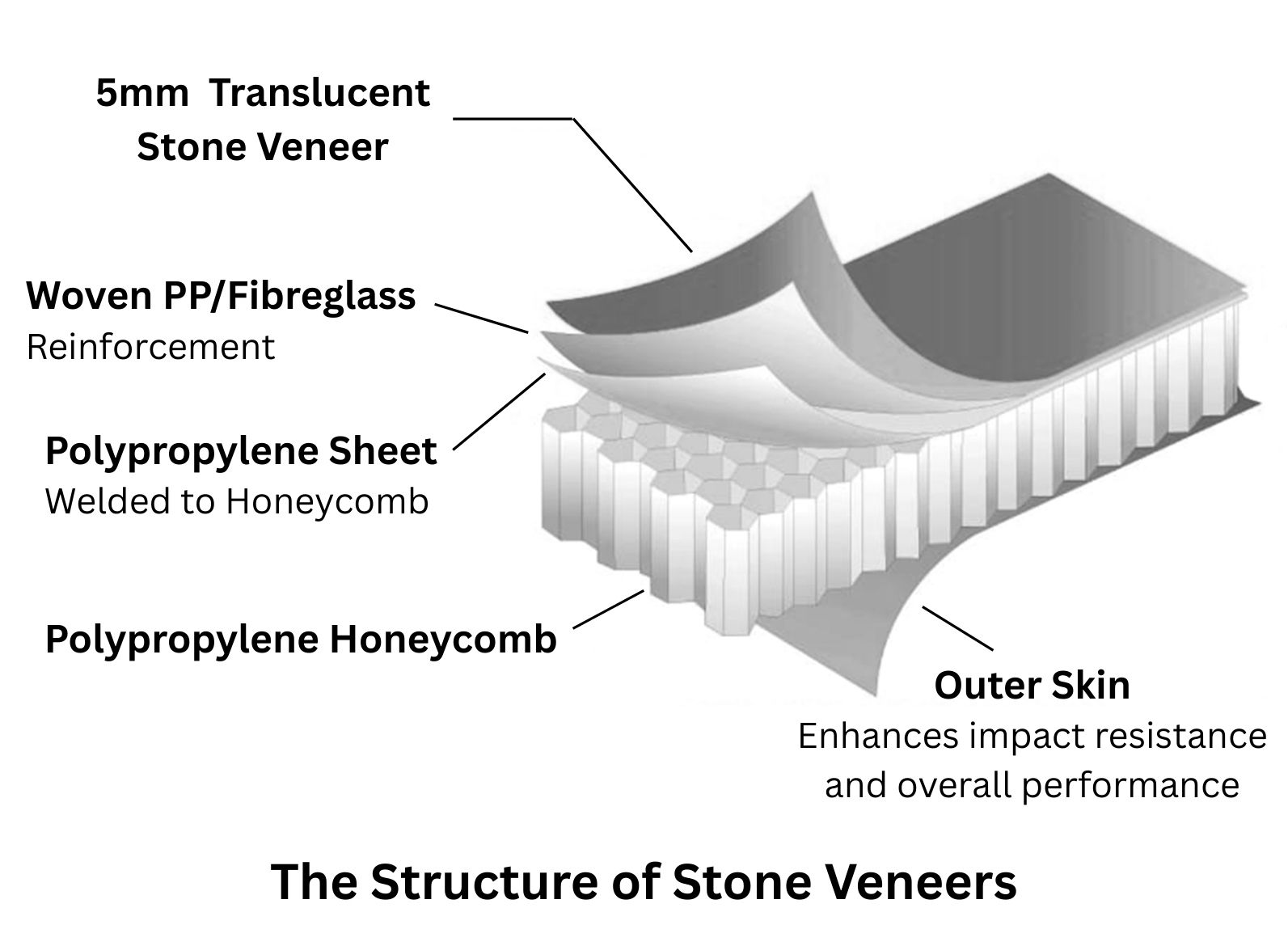 5mm Translucent Stone Veneer

Woven PP/Fibreglass
Reinforcement

Polypropylene Sheet
Welded to Honeycomb

Polypropylene Honeycomb

Outer Skin
Enhances impact resistance and overall performance

The Structure of Stone Veneers